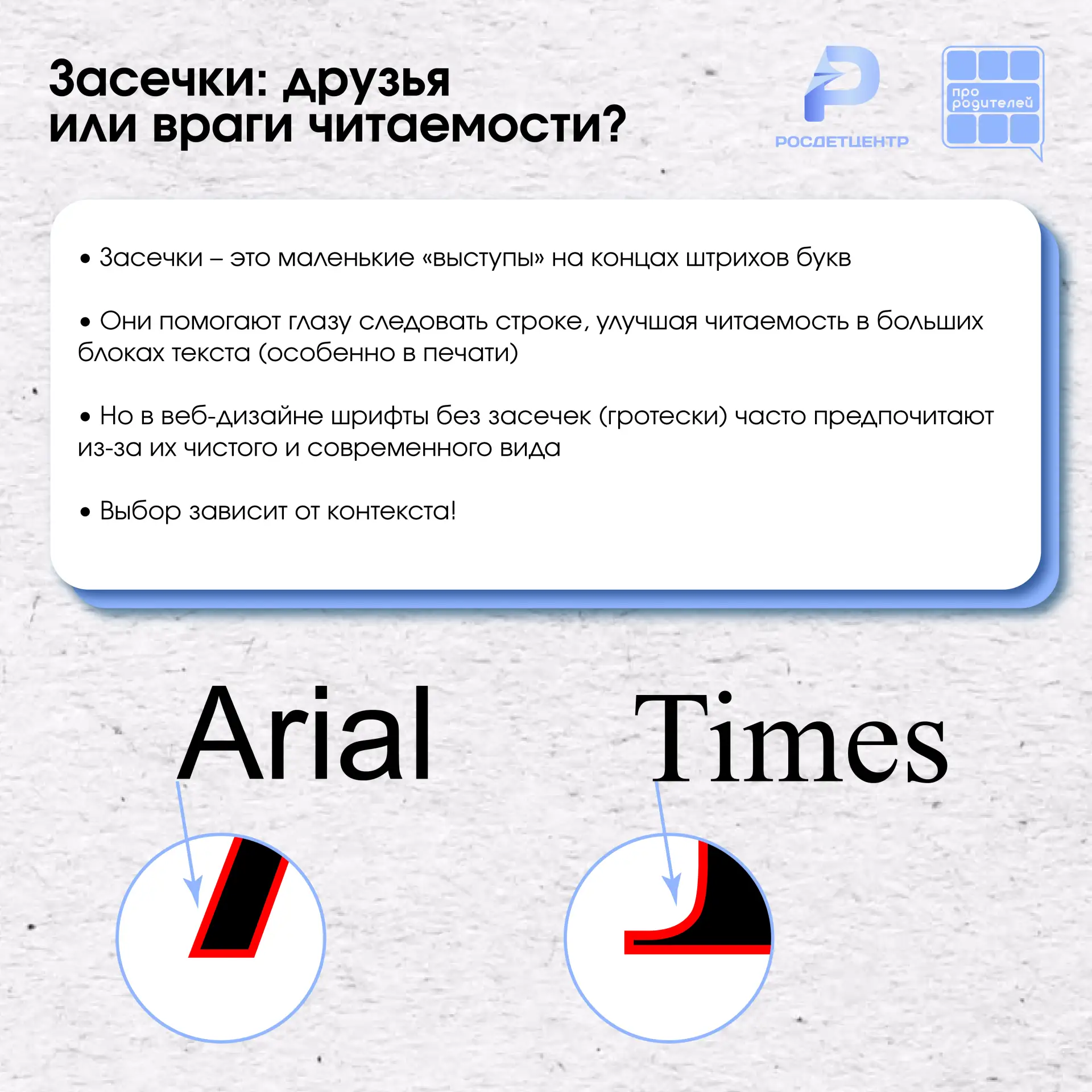 Засечки: друзья или враги читаемости?

РОСДЕТЦЕНТР

про родителей

• Засечки – это маленькие «выступы» на концах штрихов букв

• Они помогают глазу следовать строке, улучшая читаемость в больших блоках текста (особенно в печати)

• Но в веб-дизайне шрифты без засечек (гротески) часто предпочитают из-за их чистого и современного вида

• Выбор зависит от контекста!

Arial

Times